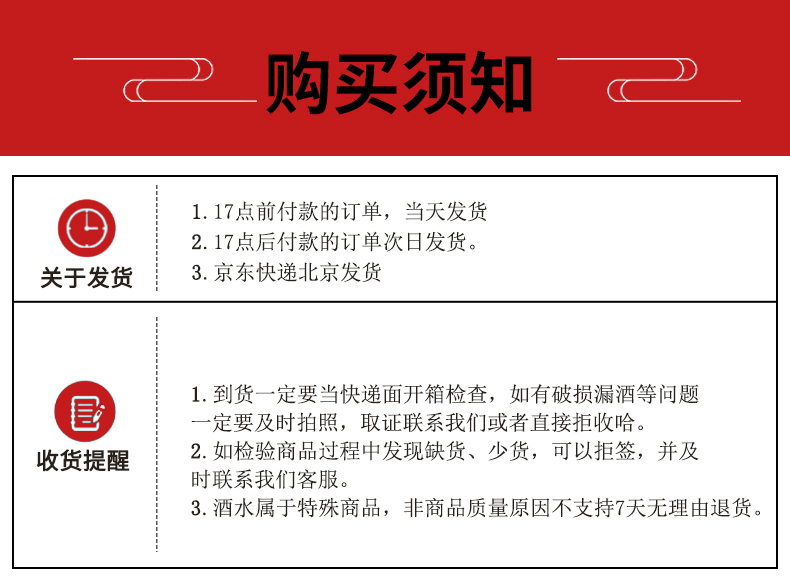 购买须知

关于发货

1.17点前付款的订单，当天发货
2.17点后付款的订单次日发货。
3.京东快递北京发货

收货提醒

1.到货一定要当快递面开箱检查，如有破损漏酒等问题一定要及时拍照，取证联系我们或者直接拒收哈。
2.如检验商品过程中发现缺货、少货，可以拒签，并及时联系我们客服。
3.酒水属于特殊商品，非商品质量原因不支持7天无理由退货。